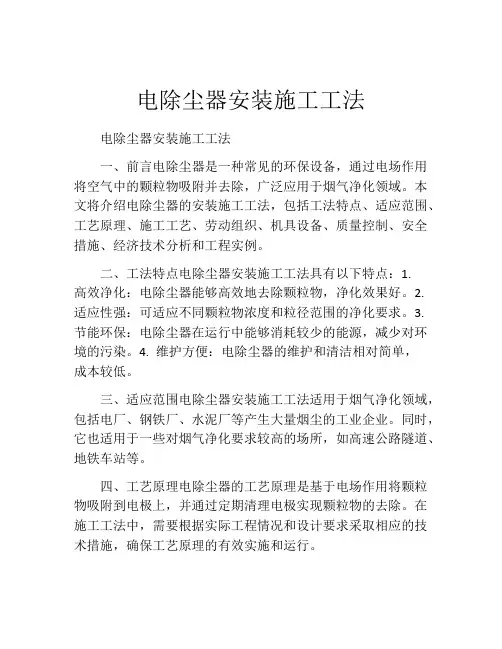 电除尘器安装施工工法

电除尘器安装施工工法

一、前言电除尘器是一种常见的环保设备，通过电场作用将空气中的颗粒物吸附并去除，广泛应用于烟气净化领域。本文将介绍电除尘器的安装施工工法，包括工法特点、适应范围、工艺原理、施工工艺、劳动组织、机具设备、质量控制、安全措施、经济技术分析和工程实例。

二、工法特点电除尘器安装施工工法具有以下特点：1. 高效净化：电除尘器能够高效地去除颗粒物，净化效果好。2. 适应性强：可适应不同颗粒物浓度和粒径范围的净化要求。3. 节能环保：电除尘器在运行中能够消耗较少的能源，减少对环境的污染。4. 维护方便：电除尘器的维护和清洁相对简单，成本较低。

三、适应范围电除尘器安装施工工法适用于烟气净化领域，包括电厂、钢铁厂、水泥厂等产生大量烟尘的工业企业。同时，它也适用于一些对烟气净化要求较高的场所，如高速公路隧道、地铁车站等。

四、工艺原理电除尘器的工艺原理是基于电场作用将颗粒物吸附到电极上，并通过定期清理电极实现颗粒物的去除。在施工工法中，需要根据实际工程情况和设计要求采取相应的技术措施，确保工艺原理的有效实施和运行。